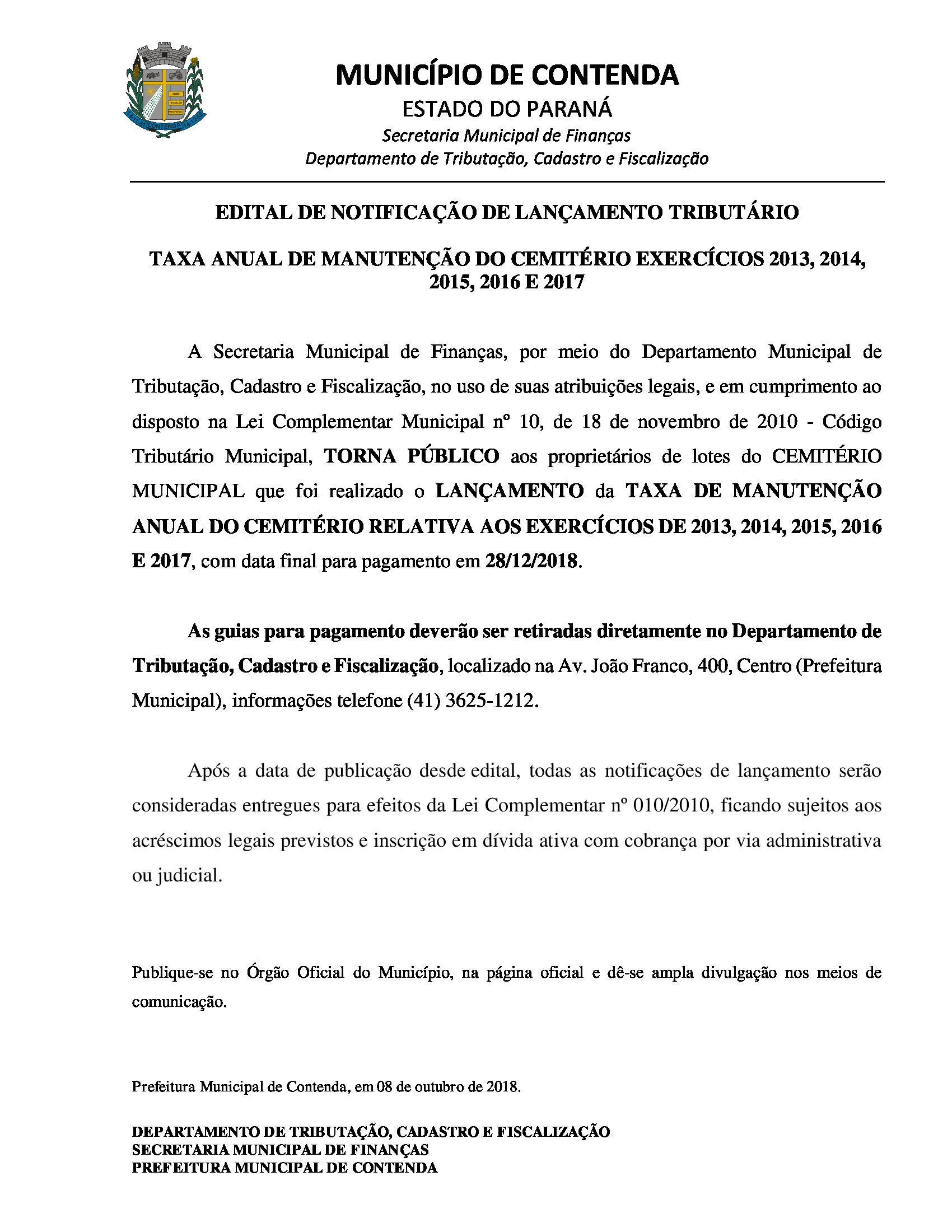 MUNICÍPIO DE CONTENDA
ESTADO DO PARANÁ
Secretaria Municipal de Finanças
Departamento de Tributação, Cadastro e Fiscalização

EDITAL DE NOTIFICAÇÃO DE LANÇAMENTO TRIBUTÁRIO

TAXA ANUAL DE MANUTENÇÃO DO CEMITÉRIO EXERCÍCIOS 2013, 2014, 2015, 2016 E 2017

A Secretaria Municipal de Finanças, por meio do Departamento Municipal de Tributação, Cadastro e Fiscalização, no uso de suas atribuições legais, e em cumprimento ao disposto na Lei Complementar Municipal nº 10, de 18 de novembro de 2010 - Código Tributário Municipal, TORNA PÚBLICO aos proprietários de lotes do CEMITÉRIO MUNICIPAL que foi realizado o LANÇAMENTO da TAXA DE MANUTENÇÃO ANUAL DO CEMITÉRIO RELATIVA AOS EXERCÍCIOS DE 2013, 2014, 2015, 2016 E 2017, com data final para pagamento em 28/12/2018.

As guias para pagamento deverão ser retiradas diretamente no Departamento de Tributação, Cadastro e Fiscalização, localizado na Av. João Franco, 400, Centro (Prefeitura Municipal), informações telefone (41) 3625-1212.

Após a data de publicação desde edital, todas as notificações de lançamento serão consideradas entregues para efeitos da Lei Complementar nº 010/2010, ficando sujeitos aos acréscimos legais previstos e inscrição em dívida ativa com cobrança por via administrativa ou judicial.

Publique-se no Órgão Oficial do Município, na página oficial e dê-se ampla divulgação nos meios de comunicação.

Prefeitura Municipal de Contenda, em 08 de outubro de 2018.

DEPARTAMENTO DE TRIBUTAÇÃO, CADASTRO E FISCALIZAÇÃO
SECRETARIA MUNICIPAL DE FINANÇAS
PREFEITURA MUNICIPAL DE CONTENDA